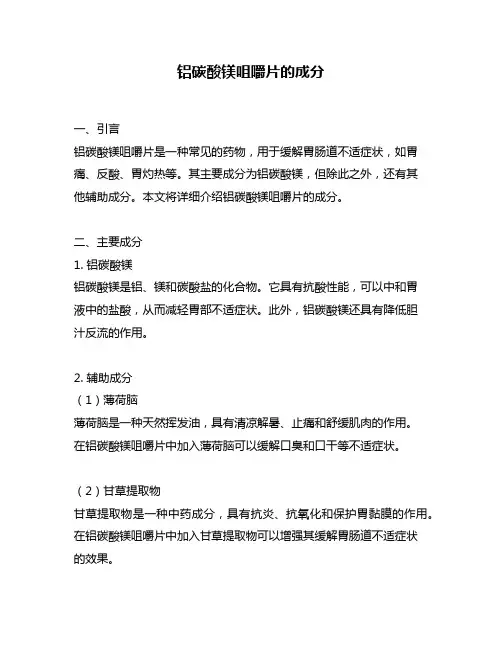 铝碳酸镁咀嚼片的成分

一、引言
铝碳酸镁咀嚼片是一种常见的药物，用于缓解胃肠道不适症状，如胃痛、反酸、胃灼热等。其主要成分为铝碳酸镁，但除此之外，还有其他辅助成分。本文将详细介绍铝碳酸镁咀嚼片的成分。

二、主要成分
1. 铝碳酸镁
铝碳酸镁是铝、镁和碳酸盐的化合物。它具有抗酸性能，可以中和胃液中的盐酸，从而减轻胃部不适症状。此外，铝碳酸镁还具有降低胆汁反流的作用。

2. 辅助成分
（1）薄荷脑
薄荷脑是一种天然挥发油，具有清凉解暑、止痛和舒缓肌肉的作用。在铝碳酸镁咀嚼片中加入薄荷脑可以缓解口臭和口干等不适症状。

（2）甘草提取物
甘草提取物是一种中药成分，具有抗炎、抗氧化和保护胃黏膜的作用。在铝碳酸镁咀嚼片中加入甘草提取物可以增强其缓解胃肠道不适症状的效果。